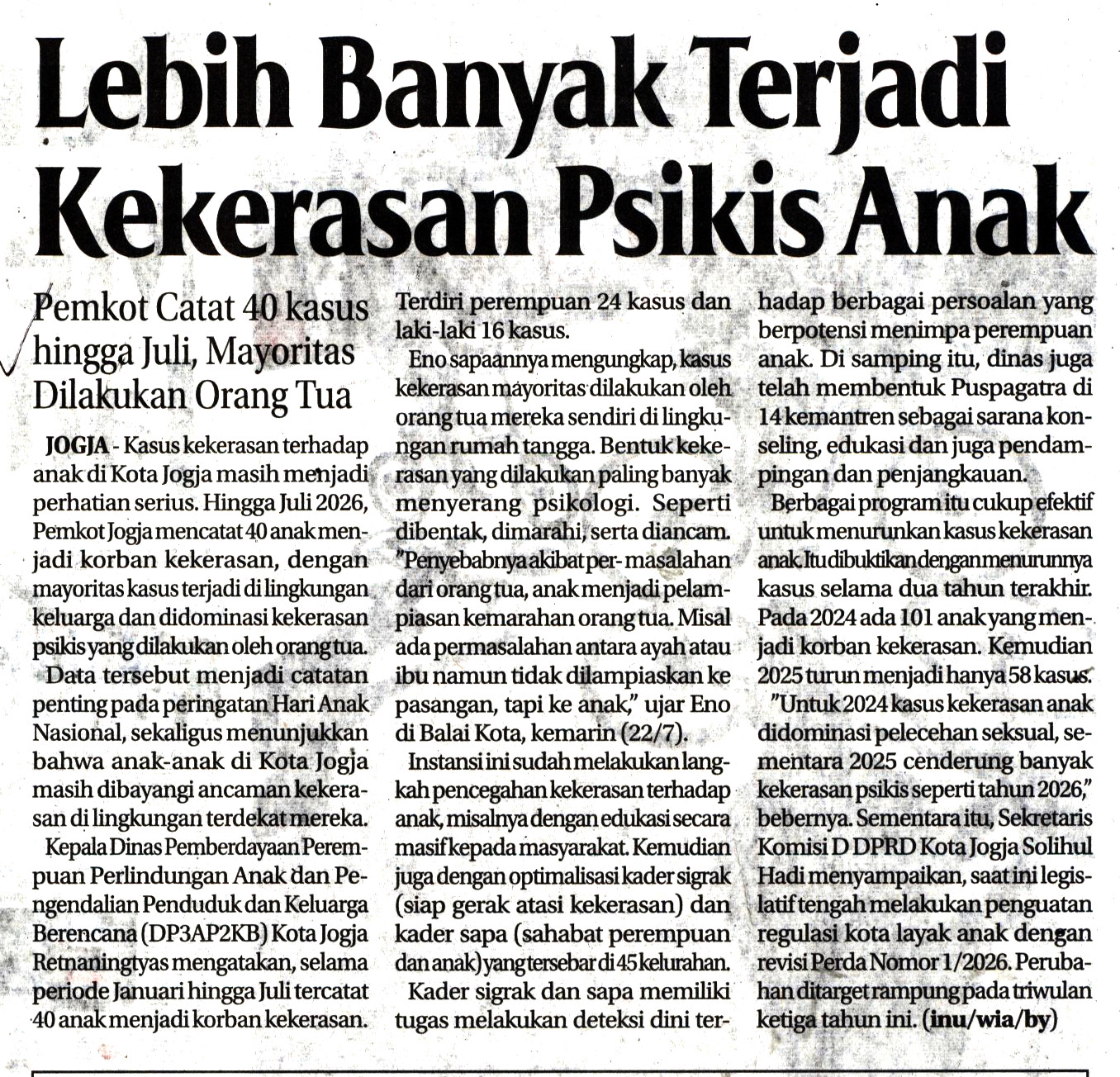 Lebih Banyak Terjadi Kekerasan Psikis Anak

Pemkot Catat 40 kasus hingga Juli, Mayoritas Dilakukan Orang Tua

JOGJA - Kasus kekerasan terhadap anak di Kota Jogja masih menjadi perhatian serius. Hingga Juli 2026, Pemkot Jogja mencatat 40 anak menjadi korban kekerasan, dengan mayoritas kasus terjadi di lingkungan keluarga dan didominasi kekerasan psikis yang dilakukan oleh orang tua.

Data tersebut menjadi catatan penting pada peringatan Hari Anak Nasional, sekaligus menunjukkan bahwa anak-anak di Kota Jogja masih dibayangi ancaman kekerasan di lingkungan terdekat mereka.

Kepala Dinas Pemberdayaan Perempuan Perlindungan Anak dan Pengendalian Penduduk dan Keluarga Berencana (DP3AP2KB) Kota Jogja Retnaningtyas mengatakan, selama periode Januari hingga Juli tercatat 40 anak menjadi korban kekerasan. Terdiri perempuan 24 kasus dan laki-laki 16 kasus.

Eno sapaannya mengungkap, kasus kekerasan mayoritas dilakukan oleh orang tua mereka sendiri di lingkungan rumah tangga. Bentuk kekerasan yang dilakukan paling banyak menyerang psikologi. Seperti dibentak, dimarahi, serta diancam. "Penyebabnya akibat per- masalahan dari orang tua, anak menjadi pelampiasan kemarahan orang tua. Misal ada permasalahan antara ayah atau ibu namun tidak dilampiaskan ke pasangan, tapi ke anak," ujar Eno di Balai Kota, kemarin (22/7).

Instansi ini sudah melakukan langkah pencegahan kekerasan terhadap anak, misalnya dengan edukasi secara masif kepada masyarakat. Kemudian juga dengan optimalisasi kader sigrak (siap gerak atasi kekerasan) dan kader sapa (sahabat perempuan dan anak) yang tersebar di 45 kelurahan.

Kader sigrak dan sapa memiliki tugas melakukan deteksi dini terhadap berbagai persoalan yang berpotensi menimpa perempuan anak. Di samping itu, dinas juga telah membentuk Puspagatra di 14 kemantren sebagai sarana konseling, edukasi dan juga pendampingan dan penjangkauan.

Berbagai program itu cukup efektif untuk menurunkan kasus kekerasan anak. Itu dibuktikan dengan menurunnya kasus selama dua tahun terakhir. Pada 2024 ada 101 anak yang menjadi korban kekerasan. Kemudian 2025 turun menjadi hanya 58 kasus.

"Untuk 2024 kasus kekerasan anak didominasi pelecehan seksual, sementara 2025 cenderung banyak kekerasan psikis seperti tahun 2026," bebernya. Sementara itu, Sekretaris Komisi D DPRD Kota Jogja Solihul Hadi menyampaikan, saat ini legislatif tengah melakukan penguatan regulasi kota layak anak dengan revisi Perda Nomor 1/2026. Perubahan ditarget rampung pada triwulan ketiga tahun ini. (inu/wia/by)